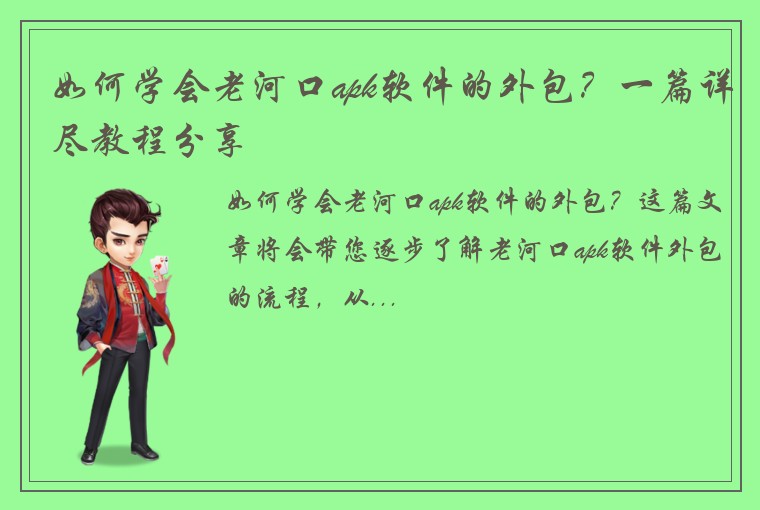 如何学会老河口apk软件的外包？一篇详尽教程分享

如何学会老河口apk软件的外包？这篇文章将会带您逐步了解老河口apk软件外包的流程，从...